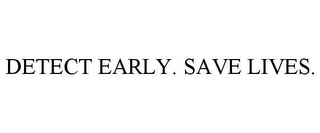 DETECT EARLY. SAVE LIVES.